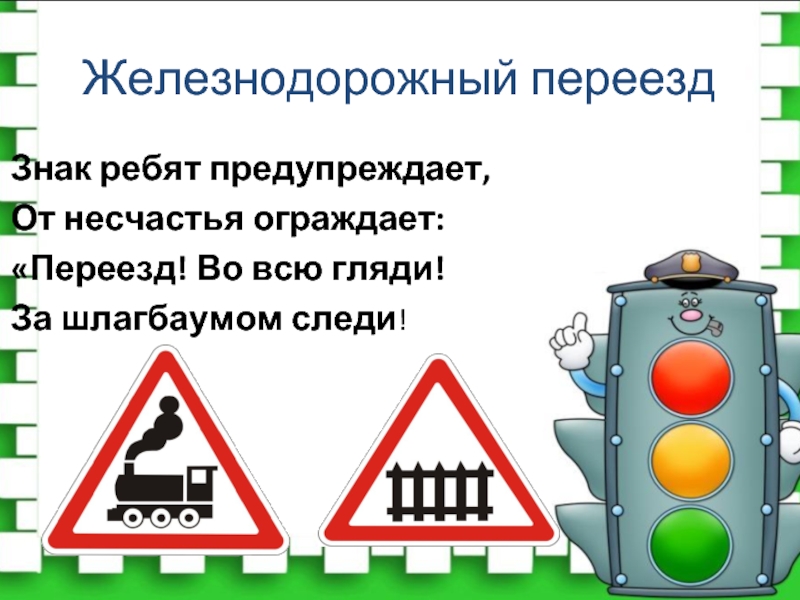 Железнодорожный переезд

Знак ребят предупреждает,
От несчастья ограждает:
«Переезд! Во всю гляди!
За шлагбаумом следи!